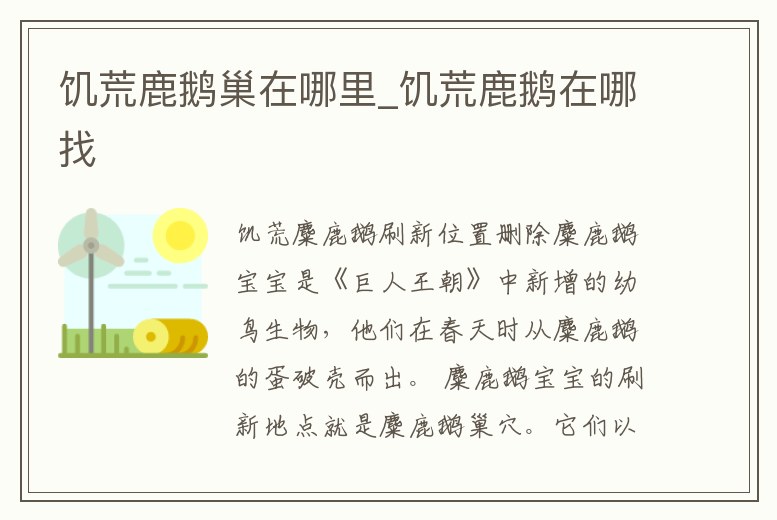 饥荒鹿鹅巢在哪里_饥荒鹿鹅在哪找

饥荒麋鹿鹅刷新位置删除麋鹿鹅宝宝是《巨人王朝》中新增的幼鸟生物，他们在春天时从麋鹿鹅的蛋破壳而出。麋鹿鹅宝宝的刷新地点就是麋鹿鹅巢穴。它们以